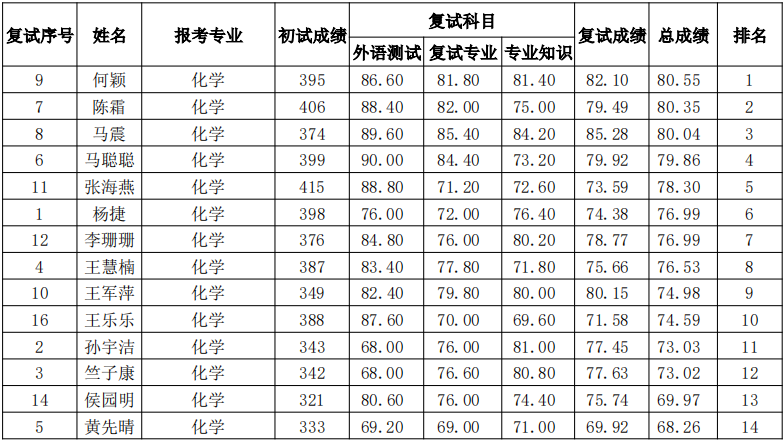 | 复试序号 | 姓名 | 报考专业 | 初试成绩 | 复试科目 |  |  | 复试成绩 | 总成绩 | 排名 |
|---|---|---|---|---|---|---|---|---|---|
|  |  |  |  | 外语测试 | 复试专业 | 专业知识 |  |  |  |
| 9 | 何颖 | 化学 | 395 | 86.60 | 81.80 | 81.40 | 82.10 | 80.55 | 1 |
| 7 | 陈霜 | 化学 | 406 | 88.40 | 82.00 | 75.00 | 79.49 | 80.35 | 2 |
| 8 | 马震 | 化学 | 374 | 89.60 | 85.40 | 84.20 | 85.28 | 80.04 | 3 |
| 6 | 马聪聪 | 化学 | 399 | 90.00 | 84.40 | 73.20 | 79.92 | 79.86 | 4 |
| 11 | 张海燕 | 化学 | 415 | 88.80 | 71.20 | 72.60 | 73.59 | 78.30 | 5 |
| 1 | 杨捷 | 化学 | 398 | 76.00 | 72.00 | 76.40 | 74.38 | 76.99 | 6 |
| 12 | 李珊珊 | 化学 | 376 | 84.80 | 76.00 | 80.20 | 78.77 | 76.99 | 7 |
| 4 | 王慧楠 | 化学 | 387 | 83.40 | 77.80 | 71.80 | 75.66 | 76.53 | 8 |
| 10 | 王军萍 | 化学 | 349 | 82.40 | 79.80 | 80.00 | 80.15 | 74.98 | 9 |
| 16 | 王乐乐 | 化学 | 388 | 87.60 | 70.00 | 69.60 | 71.58 | 74.59 | 10 |
| 2 | 孙宇洁 | 化学 | 343 | 68.00 | 76.00 | 81.00 | 77.45 | 73.03 | 11 |
| 3 | 竺子康 | 化学 | 342 | 68.00 | 76.60 | 80.80 | 77.63 | 73.02 | 12 |
| 14 | 侯园明 | 化学 | 321 | 80.60 | 76.00 | 74.40 | 75.74 | 69.97 | 13 |
| 5 | 黄先晴 | 化学 | 333 | 69.20 | 69.00 | 71.00 | 69.92 | 68.26 | 14 |